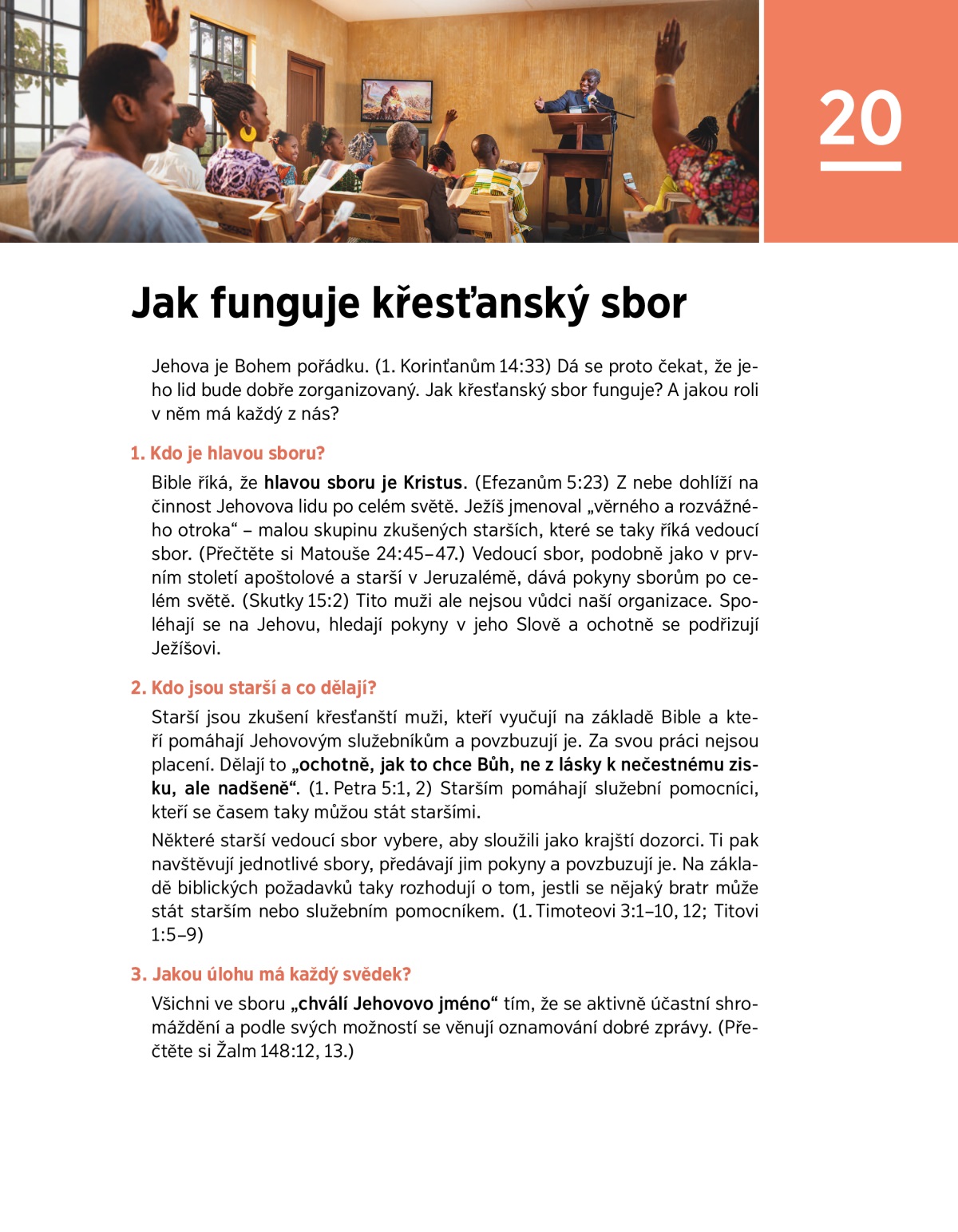 20

Jak funguje křesťanský sbor

Jehova je Bohem pořádku. (1. Korinťanům 14:33) Dá se proto čekat, že jeho lid bude dobře zorganizovaný. Jak křesťanský sbor funguje? A jakou roli v něm má každý z nás?

1. Kdo je hlavou sboru?

Bible říká, že hlavou sboru je Kristus. (Efezanům 5:23) Z nebe dohlíží na činnost Jehovova lidu po celém světě. Ježíš jmenoval „věrného a rozvážného otroka“ – malou skupinu zkušených starších, které se taky říká vedoucí sbor. (Přečtěte si Matouše 24:45–47.) Vedoucí sbor, podobně jako v prvním století apoštolové a starší v Jeruzalémě, dává pokyny sborům po celém světě. (Skutky 15:2) Tito muži ale nejsou vůdci naší organizace. Spoléhají se na Jehovu, hledají pokyny v jeho Slově a ochotně se podřizují Ježíšovi.

2. Kdo jsou starší a co dělají?

Starší jsou zkušení křesťanští muži, kteří vyučují na základě Bible a kteří pomáhají Jehovovým služebníkům a povzbuzují je. Za svou práci nejsou placení. Dělají to „ochotně, jak to chce Bůh, ne z lásky k nečestnému zisku, ale nadšeně“. (1. Petra 5:1, 2) Starším pomáhají služební pomocníci, kteří se časem taky můžou stát staršími.

Některé starší vedoucí sbor vybere, aby sloužili jako krajští dozorci. Ti pak navštěvují jednotlivé sbory, předávají jim pokyny a povzbuzují je. Na základě biblických požadavků taky rozhodují o tom, jestli se nějaký bratr může stát starším nebo služebním pomocníkem. (1. Timoteovi 3:1–10, 12; Titovi 1:5–9)

3. Jakou úlohu má každý svědek?

Všichni ve sboru „chválí Jehovovo jméno“ tím, že se aktivně účastní shromáždění a podle svých možností se věnují oznamování dobré zprávy. (Přečtěte si Žalm 148:12, 13.)